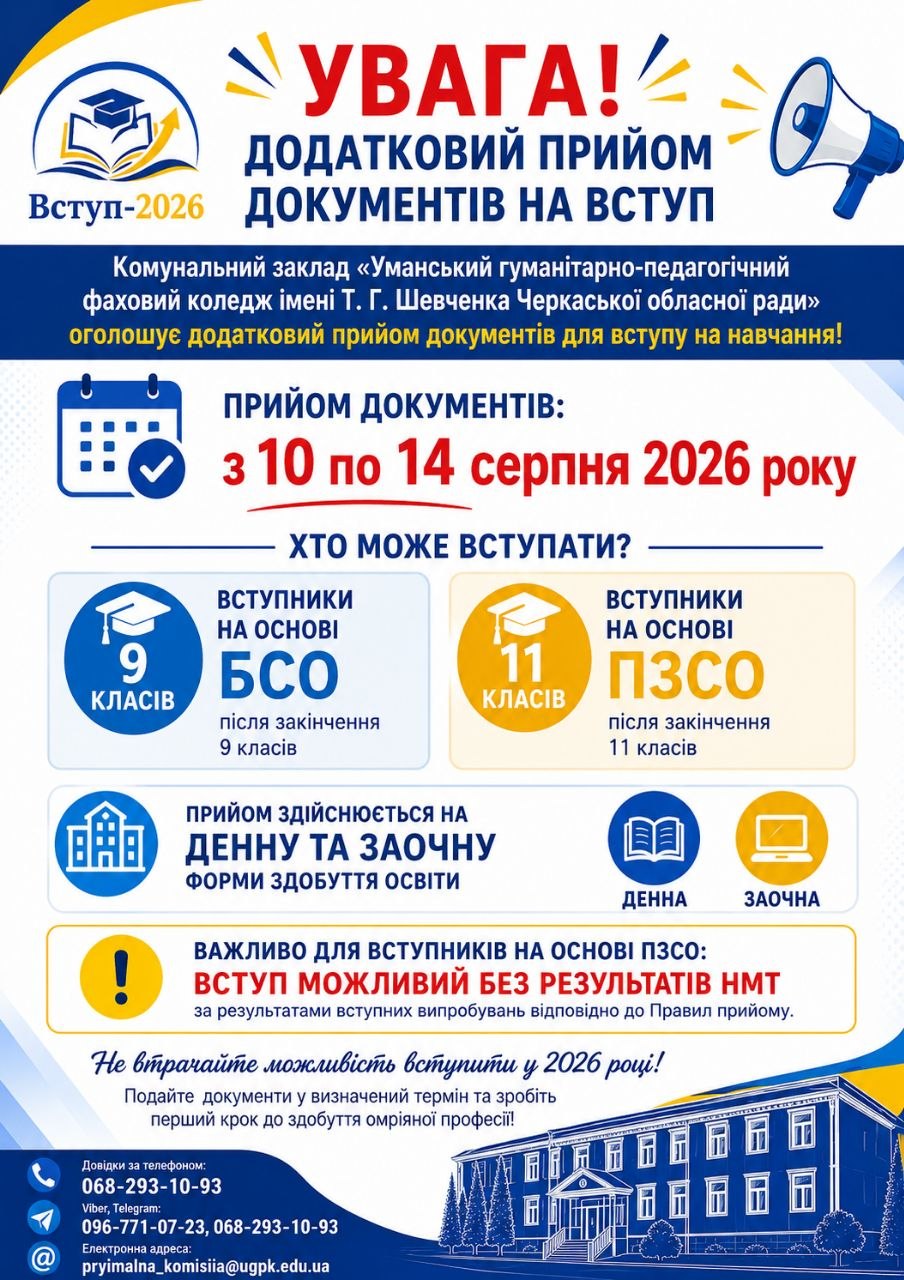 Вступ-2026

УВАГА!
ДОДАТКОВИЙ ПРИЙОМ ДОКУМЕНТІВ НА ВСТУП

Комунальний заклад «Уманський гуманітарно-педагогічний фаховий коледж імені Т. Г. Шевченка Черкаської обласної ради» оголошує додатковий прийом документів для вступу на навчання!

ПРИЙОМ ДОКУМЕНТІВ:
з 10 по 14 серпня 2026 року

ХТО МОЖЕ ВСТУПАТИ?

9 КЛАСІВ
ВСТУПНИКИ НА ОСНОВІ
БСО
після закінчення 9 класів

11 КЛАСІВ
ВСТУПНИКИ НА ОСНОВІ
ПЗСО
після закінчення 11 класів

ПРИЙОМ ЗДІЙСНЮЄТЬСЯ НА
ДЕННУ ТА ЗАОЧНУ
ФОРМИ ЗДОБУТТЯ ОСВІТИ

ДЕННА
ЗАОЧНА

ВАЖЛИВО ДЛЯ ВСТУПНИКІВ НА ОСНОВІ ПЗСО:
ВСТУП МОЖЛИВИЙ БЕЗ РЕЗУЛЬТАТІВ НМТ
за результатами вступних випробувань відповідно до Правил прийому.

Не втрачайте можливість вступити у 2026 році!
Подайте документи у визначений термін та зробіть перший крок до здобуття омріяної професії!

Довідки за телефоном:
068-293-10-93
Viber, Telegram:
096-771-07-23, 068-293-10-93
Електронна адреса:
pryimalna_komisiia@ugpk.edu.ua